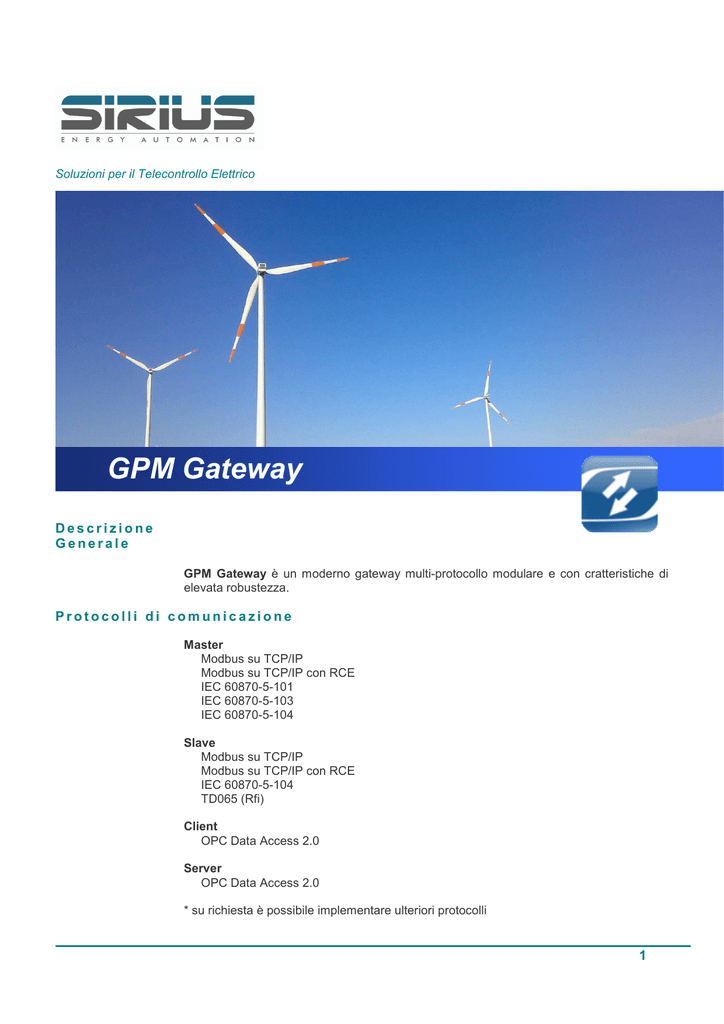 SIRIUS
ENERGY AUTOMATION

Soluzioni per il Telecontrollo Elettrico

GPM Gateway

Descrizione Generale

GPM Gateway è un moderno gateway multi-protocollo modulare e con cratteristiche di elevata robustezza.

Protocolli di comunicazione

Master
Modbus su TCP/IP
Modbus su TCP/IP con RCE
IEC 60870-5-101
IEC 60870-5-103
IEC 60870-5-104

Slave
Modbus su TCP/IP
Modbus su TCP/IP con RCE
IEC 60870-5-104
TD065 (Rfi)

Client
OPC Data Access 2.0

Server
OPC Data Access 2.0

* su richiesta è possibile implementare ulteriori protocolli

1